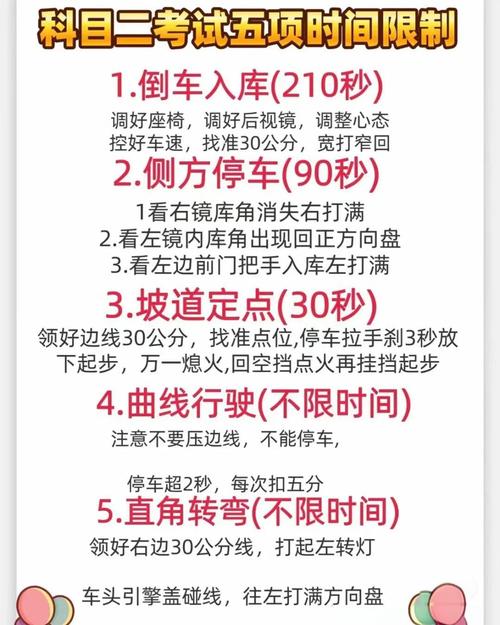 科目二考试五项时间限制

1.倒车入库(210秒)

调好座椅，调好后视镜，调整心态
控好车速，找准30公分，宽打窄回

2.侧方停车(90秒)

1看右镜库角消失右打满
2.看左镜内库角出现回正方向盘
3.看左边前门把手入库左打满

3.坡道定点(30秒)

领好边线30公分，找准点位,停车拉手刹3秒放下起步，万一熄火,回空挡点火再挂挡起步

4.曲线行驶(不限时间)

注意不要压边线，不能停车，

停车超2秒，每次扣五分

5.直角转弯(不限时间)

领好右边30公分线，打起左转灯

车头引擎盖碰线，往左打满方向盘